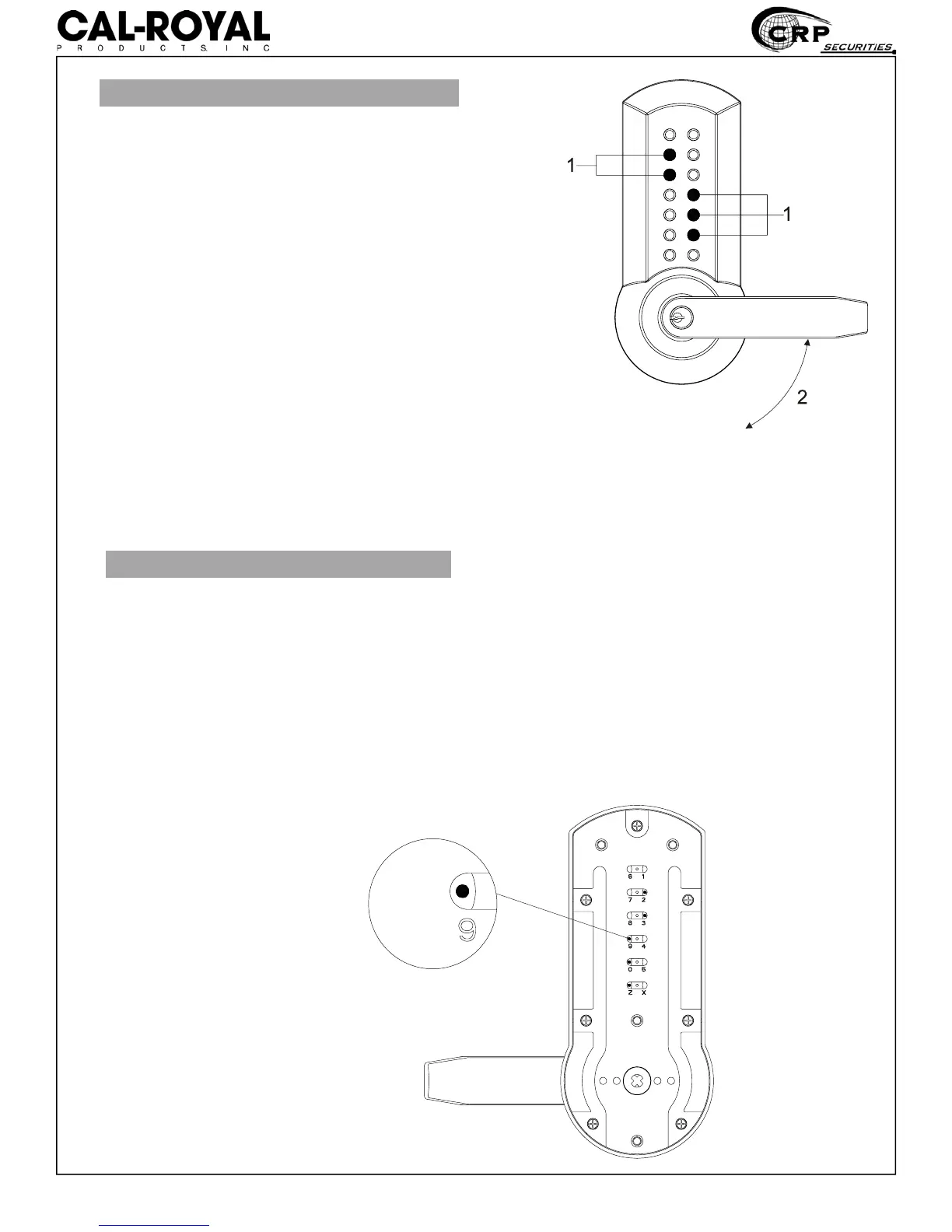 CAL-ROYAL
PRODUCTS, INC

CRP
SECURITIES

1
1
2

9

6 1
7 2
8 3
9 4
0 5
Z X